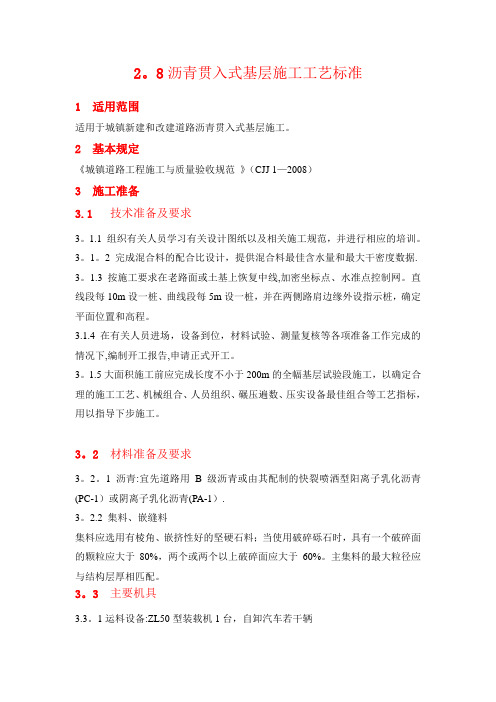 2。8 沥青贯入式基层施工工艺标准

1　适用范围

适用于城镇新建和改建道路沥青贯入式基层施工。

2　基本规定

《城镇道路工程施工与质量验收规范 》(CJJ 1—2008)

3　施工准备

3.1　技术准备及要求

3。1.1 组织有关人员学习有关设计图纸以及相关施工规范，并进行相应的培训。

3。1。2 完成混合料的配合比设计，提供混合料最佳含水量和最大干密度数据.

3。1.3 按施工要求在老路面或土基上恢复中线,加密坐标点、水准点控制网。直线段每 10m 设一桩、曲线段每 5m 设一桩，并在两侧路肩边缘外设指示桩，确定平面位置和高程。

3.1.4 在有关人员进场，设备到位，材料试验、测量复核等各项准备工作完成的情况下,编制开工报告,申请正式开工。

3。1.5 大面积施工前应完成长度不小于 200m 的全幅基层试验段施工，以确定合理的施工工艺、机械组合、人员组织、碾压遍数、压实设备最佳组合等工艺指标，用以指导下步施工。

3。2　材料准备及要求

3。2。1 沥青:宜先道路用 B 级沥青或由其配制的快裂喷洒型阳离子乳化沥青(PC-1）或阴离子乳化沥青(PA-1）.

3。2.2 集料、嵌缝料

集料应选用有棱角、嵌挤性好的坚硬石料；当使用破碎砾石时，具有一个破碎面的颗粒应大于 80%，两个或两个以上破碎面应大于 60%。主集料的最大粒径应与结构层厚相匹配。

3。3　主要机具

3.3。1 运料设备:ZL50 型装载机 1 台，自卸汽车若干辆